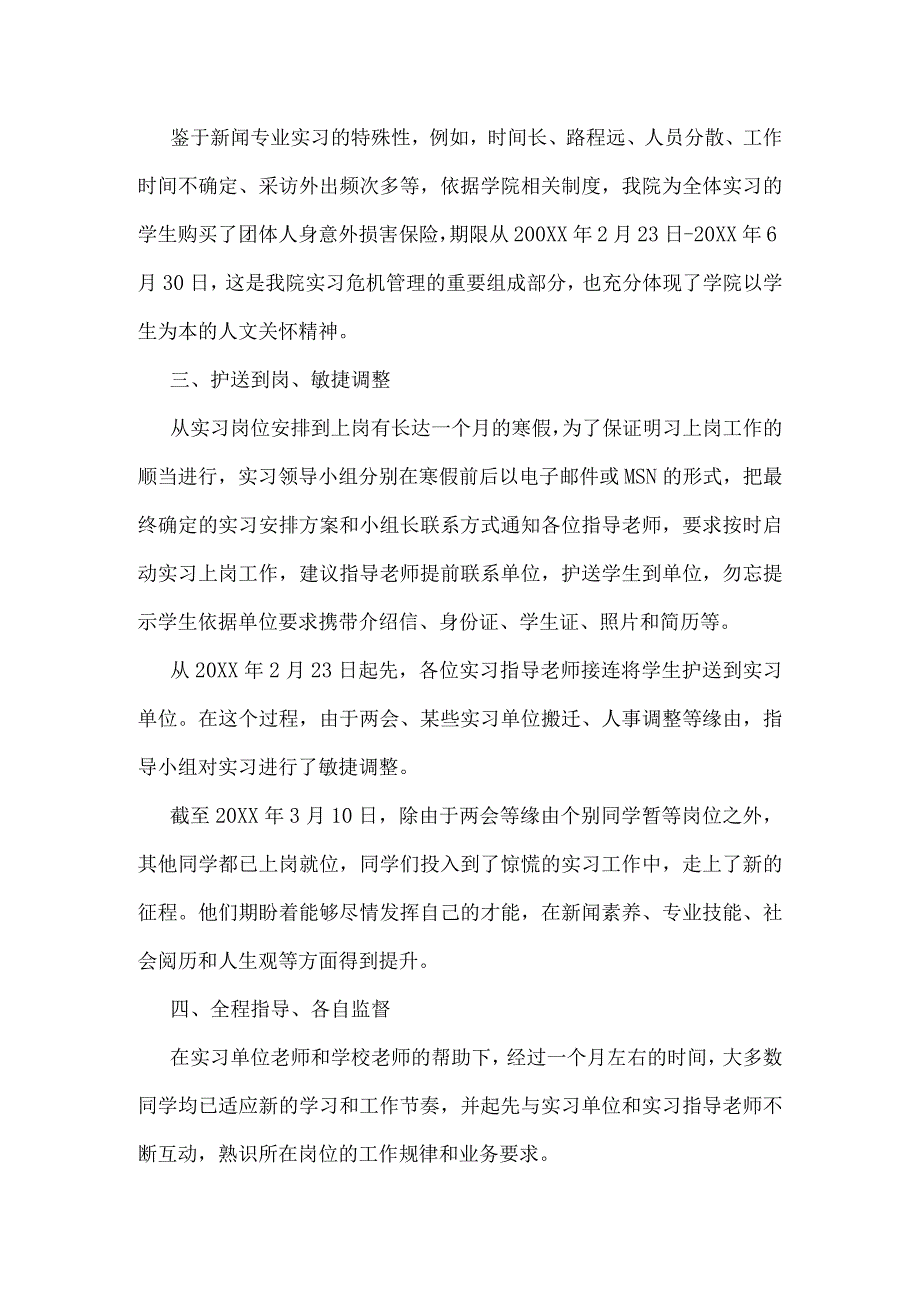 鉴于新闻专业实习的特殊性，例如，时间长、路程远、人员分散、工作时间不确定、采访外出频次多等，依据学院相关制度，我院为全体实习的学生购买了团体人身意外损害保险，期限从200XX年2月23日-20XX年6月30日，这是我院实习危机管理的重要组成部分，也充分体现了学院以学生为本的人文关怀精神。

三、护送到岗、敏捷调整

从实习岗位安排到上岗有长达一个月的寒假，为了保证明习上岗工作的顺当进行，实习领导小组分别在寒假前后以电子邮件或MSN的形式，把最终确定的实习安排方案和小组长联系方式通知各位指导老师，要求按时启动实习上岗工作，建议指导老师提前联系单位，护送学生到单位，勿忘提示学生依据单位要求携带介绍信、身份证、学生证、照片和简历等。

从20XX年2月23日起先，各位实习指导老师接连将学生护送到实习单位。在这个过程，由于两会、某些实习单位搬迁、人事调整等缘由，指导小组对实习进行了敏捷调整。

截至20XX年3月10日，除由于两会等缘由个别同学暂等岗位之外，其他同学都已上岗就位，同学们投入到了惊慌的实习工作中，走上了新的征程。他们期盼着能够尽情发挥自己的才能，在新闻素养、专业技能、社会阅历和人生观等方面得到提升。

四、全程指导、各自监督

在实习单位老师和学校老师的帮助下，经过一个月左右的时间，大多数同学均已适应新的学习和工作节奏，并起先与实习单位和实习指导老师不断互动，熟识所在岗位的工作规律和业务要求。